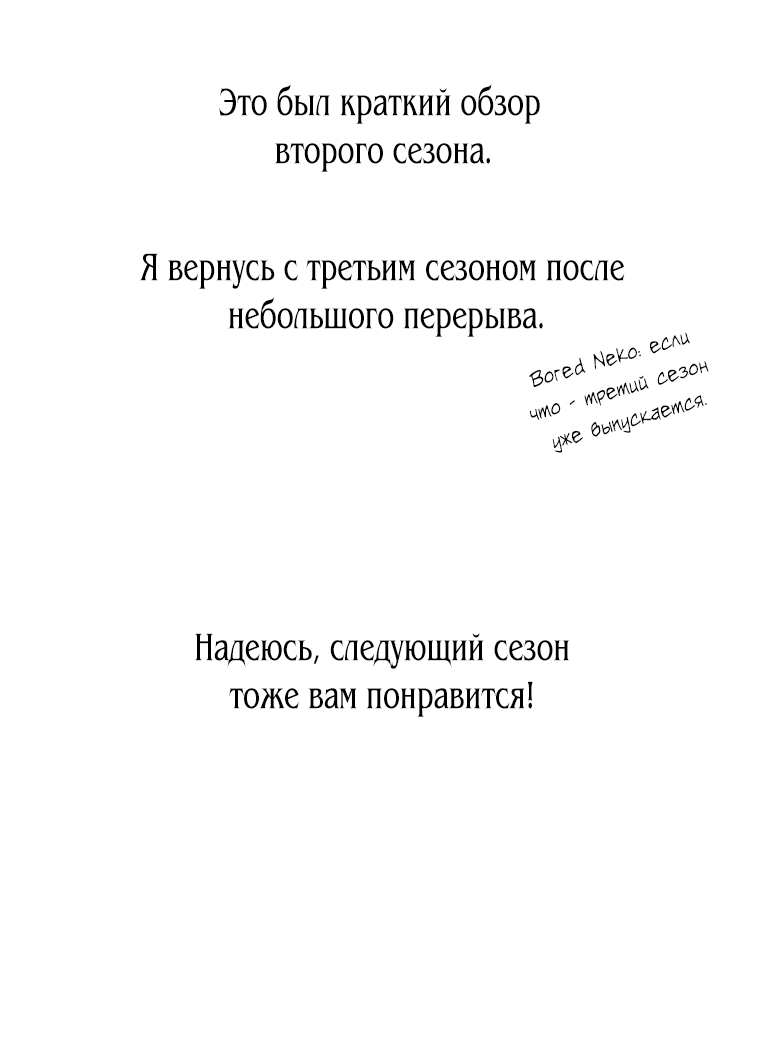 Это был краткий обзор второго сезона.

Я вернусь с третьим сезоном после небольшого перерыва.

Bored Neko: если что - третий сезон уже выпускается.

Надеюсь, следующий сезон тоже вам понравится!